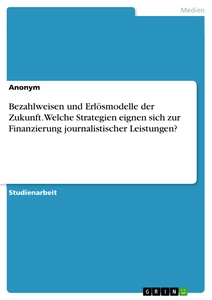 Medien

Anonym

Bezahlweisen und Erlösmodelle der Zukunft. Welche Strategien eignen sich zur Finanzierung journalistischer Leistungen?

Studienarbeit

GRIN